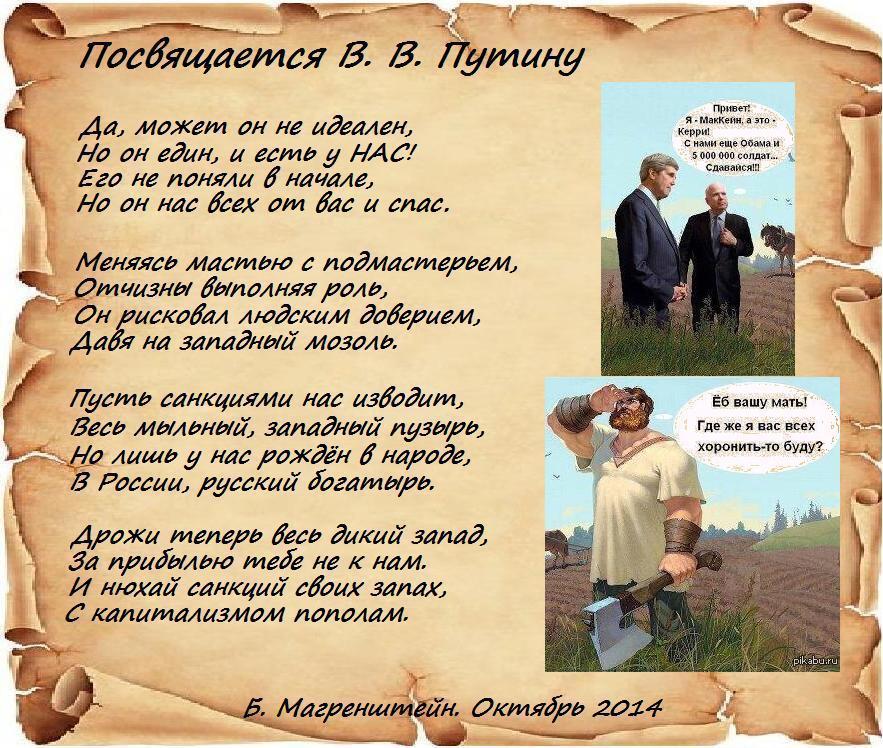 Посвящается В. В. Путину

Да, может он не идеален,
Но он един, и есть у НАС!
Его не поняли в начале,
Но он нас всех от вас и спас.

Меняясь мастью с подмастерьем,
Отчизны выполняя роль,
Он рисковал людским доверием,
Давя на западный мозоль.

Пусть санкциями нас изводит,
Весь мыльный, западный пузырь,
Но лишь у нас рождён в народе,
В России, русский богатырь.

Дрожи теперь весь дикий запад,
За прибылью тебе не к нам.
И нюхай санкций своих запах,
С капитализмом пополам.

Привет! Я - МакКейн, а это - Керри! С нами еще Обама и 5 000 000 солдат... Сдавайся!!!

Ёб вашу мать! Где же я вас всех хоронить-то буду?

pikabu.ru

Б. Магренштейн. Октябрь 2014